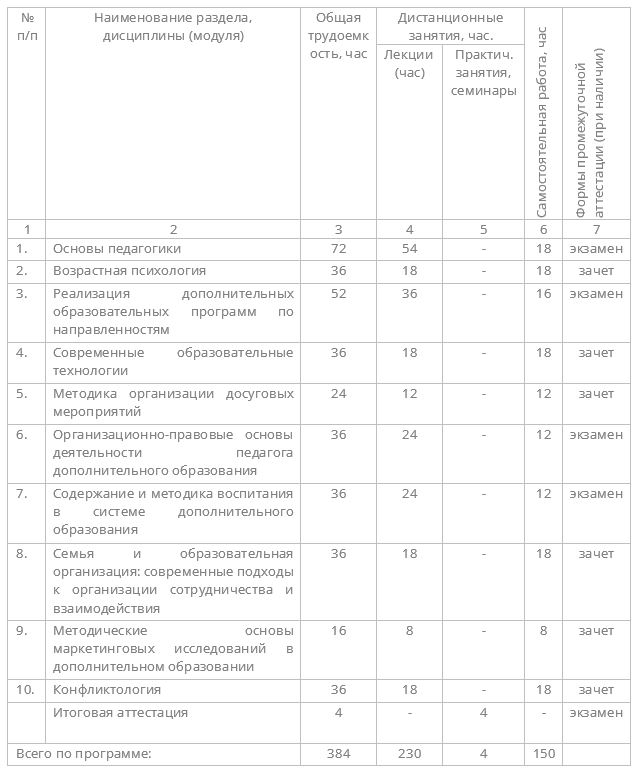 | № п/п | Наименование раздела, дисциплины (модуля) | Общая трудоемкость, час | Дистанционные занятия, час. Лекции (час) | Дистанционные занятия, час. Практич. занятия, семинары | Самостоятельная работа, час | Формы промежуточной аттестации (при наличии) |
|---|---|---|---|---|---|---|
| 1 | 2 | 3 | 4 | 5 | 6 | 7 |
| 1. | Основы педагогики | 72 | 54 | - | 18 | экзамен |
| 2. | Возрастная психология | 36 | 18 | - | 18 | зачет |
| 3. | Реализация дополнительных образовательных программ по направленностям | 52 | 36 | - | 16 | экзамен |
| 4. | Современные образовательные технологии | 36 | 18 | - | 18 | зачет |
| 5. | Методика организации досуговых мероприятий | 24 | 12 | - | 12 | зачет |
| 6. | Организационно-правовые основы деятельности педагога дополнительного образования | 36 | 24 | - | 12 | экзамен |
| 7. | Содержание и методика воспитания в системе дополнительного образования | 36 | 24 | - | 12 | экзамен |
| 8. | Семья и образовательная организация: современные подходы к организации сотрудничества и взаимодействия | 36 | 18 | - | 18 | зачет |
| 9. | Методические основы маркетинговых исследований в дополнительном образовании | 16 | 8 | - | 8 | зачет |
| 10. | Конфликтология | 36 | 18 | - | 18 | зачет |
| | Итоговая аттестация | 4 | - | 4 | - | экзамен |
| Всего по программе: | | 384 | 230 | 4 | 150 | |